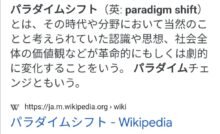 パラダイムシフト（英: paradigm shift）とは、その時代や分野において当然のことと考えられていた認識や思想、社会全体の価値観などが革命的にもしくは劇的に変化することをいう。パラダイムチェンジともいう。

W https://ja.m.wikipedia.org › wiki
パラダイムシフト - Wikipedia